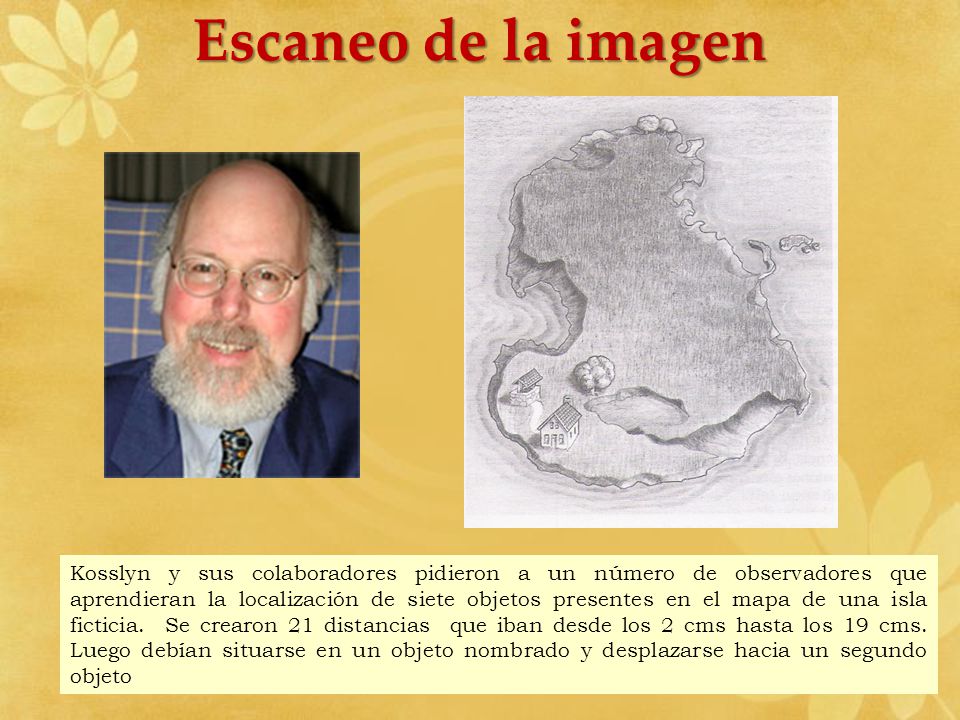 Escaneo de la imagen

Kosslyn y sus colaboradores pidieron a un número de observadores que aprendieran la localización de siete objetos presentes en el mapa de una isla ficticia. Se crearon 21 distancias que iban desde los 2 cms hasta los 19 cms. Luego debían situarse en un objeto nombrado y desplazarse hacia un segundo objeto